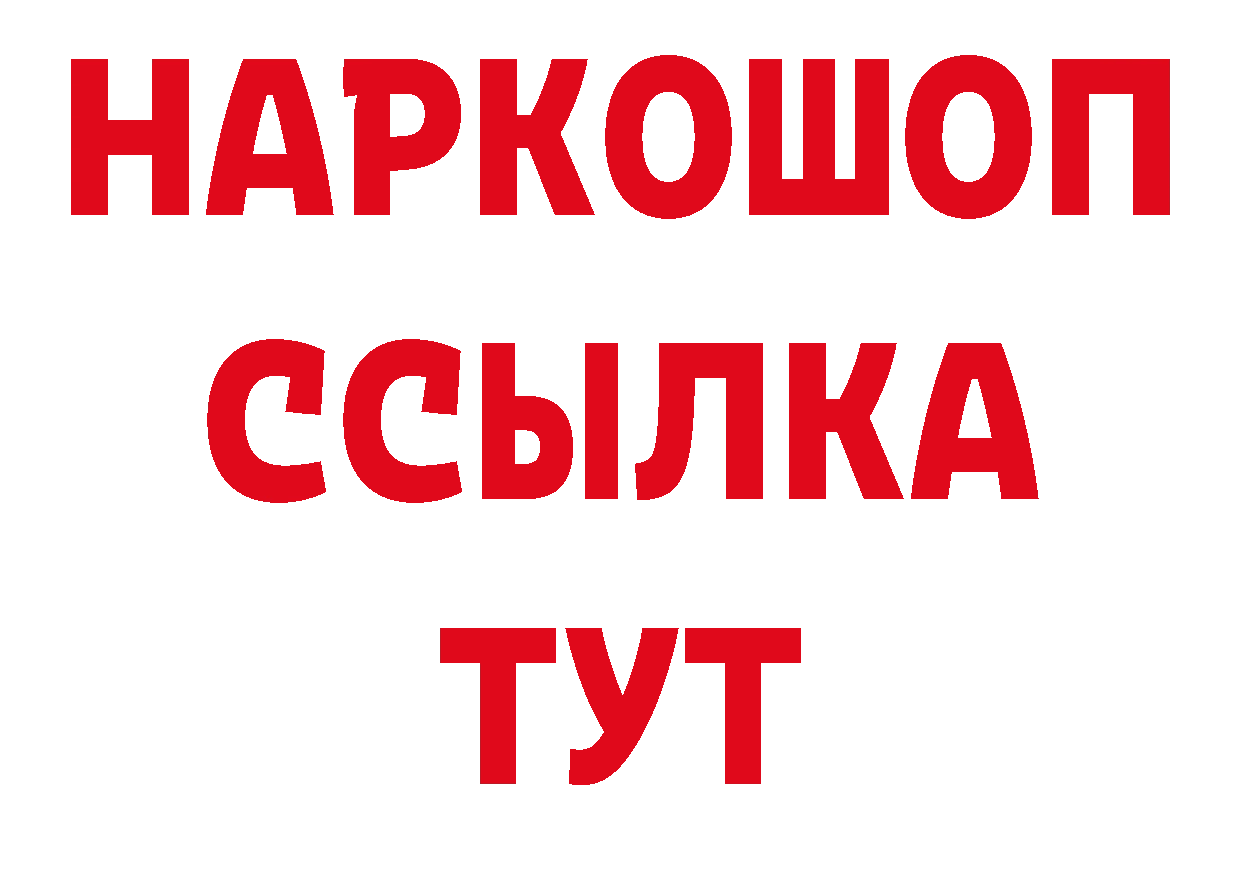 НАРКОШОП
ССЫЛКА
ТУТ